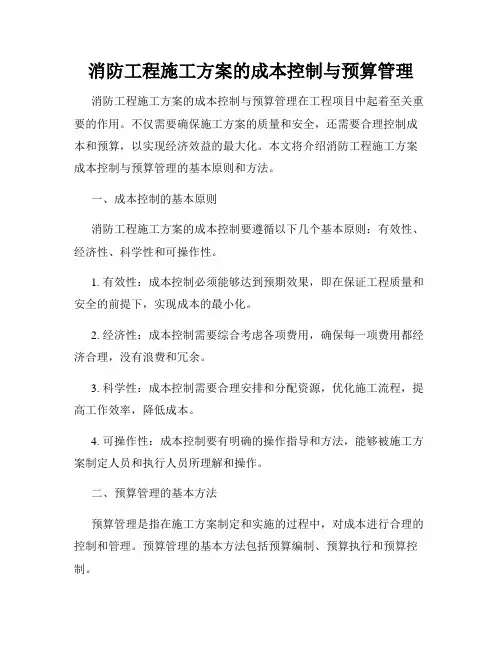 消防工程施工方案的成本控制与预算管理

消防工程施工方案的成本控制与预算管理在工程项目中起着至关重要的作用。不仅需要确保施工方案的质量和安全，还需要合理控制成本和预算，以实现经济效益的最大化。本文将介绍消防工程施工方案成本控制与预算管理的基本原则和方法。

一、成本控制的基本原则

消防工程施工方案的成本控制要遵循以下几个基本原则：有效性、经济性、科学性和可操作性。

1. 有效性：成本控制必须能够达到预期效果，即在保证工程质量和安全的前提下，实现成本的最小化。

2. 经济性：成本控制需要综合考虑各项费用，确保每一项费用都经济合理，没有浪费和冗余。

3. 科学性：成本控制需要合理安排和分配资源，优化施工流程，提高工作效率，降低成本。

4. 可操作性：成本控制要有明确的操作指导和方法，能够被施工方案制定人员和执行人员所理解和操作。

二、预算管理的基本方法

预算管理是指在施工方案制定和实施的过程中，对成本进行合理的控制和管理。预算管理的基本方法包括预算编制、预算执行和预算控制。